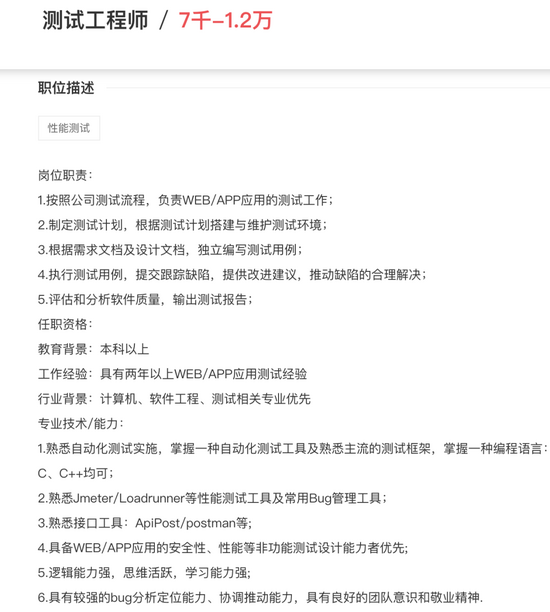 测试工程师 / 7千-1.2万

职位描述

性能测试

岗位职责：
1.按照公司测试流程，负责WEB/APP应用的测试工作；
2.制定测试计划，根据测试计划搭建与维护测试环境；
3.根据需求文档及设计文档，独立编写测试用例；
4.执行测试用例，提交跟踪缺陷，提供改进建议，推动缺陷的合理解决；
5.评估和分析软件质量，输出测试报告；
任职资格：
教育背景：本科以上
工作经验：具有两年以上WEB/APP应用测试经验
行业背景：计算机、软件工程、测试相关专业优先
专业技术/能力：
1.熟悉自动化测试实施，掌握一种自动化测试工具及熟悉主流的测试框架，掌握一种编程语言：C、C++均可；
2.熟悉Jmeter/Loadrunner等性能测试工具及常用Bug管理工具；
3.熟悉接口工具：ApiPost/postman等;
4.具备WEB/APP应用的安全性、性能等非功能测试设计能力者优先;
5.逻辑能力强，思维活跃，学习能力强;
6.具有较强的bug分析定位能力、协调推动能力，具有良好的团队意识和敬业精神.